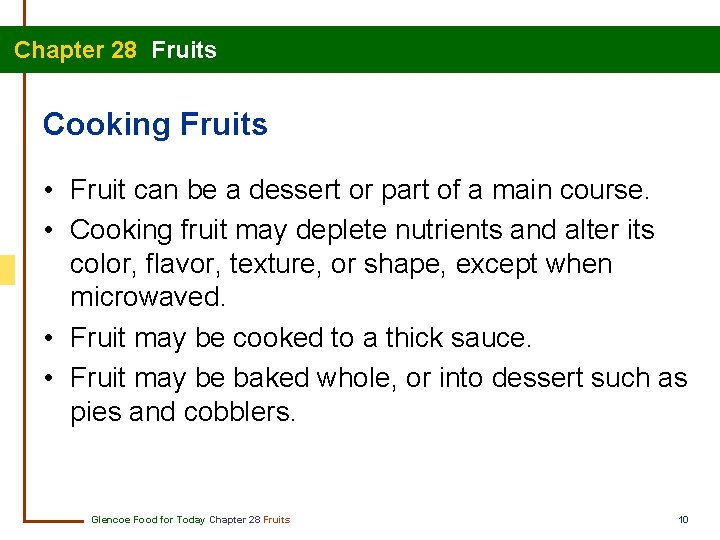 Chapter 28 Fruits

Cooking Fruits

• Fruit can be a dessert or part of a main course.
• Cooking fruit may deplete nutrients and alter its color, flavor, texture, or shape, except when microwaved.
• Fruit may be cooked to a thick sauce.
• Fruit may be baked whole, or into dessert such as pies and cobblers.

Glencoe Food for Today Chapter 28 Fruits

10